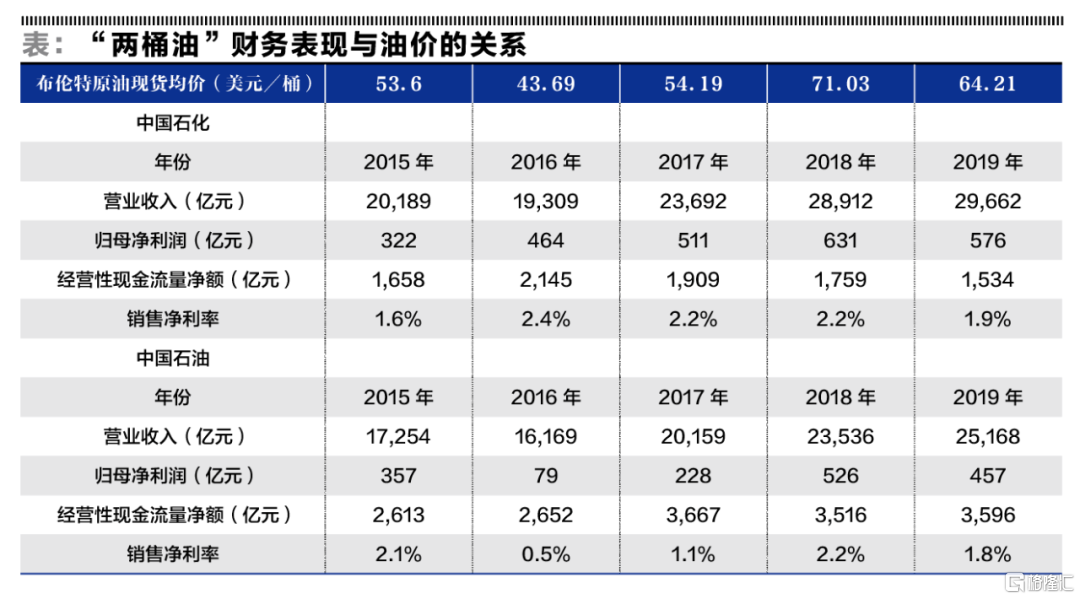 表：“两桶油”财务表现与油价的关系

| 布伦特原油现货均价（美元／桶） | 53.6 | 43.69 | 54.19 | 71.03 | 64.21 |
|---|---|---|---|---|---|
| 中国石化 | | | | | |
| 年份 | 2015 年 | 2016 年 | 2017 年 | 2018 年 | 2019 年 |
| 营业收入（亿元） | 20,189 | 19,309 | 23,692 | 28,912 | 29,662 |
| 归母净利润（亿元） | 322 | 464 | 511 | 631 | 576 |
| 经营性现金流量净额（亿元） | 1,658 | 2,145 | 1,909 | 1,759 | 1,534 |
| 销售净利率 | 1.6% | 2.4% | 2.2% | 2.2% | 1.9% |
| 中国石油 | | | | | |
| 年份 | 2015 年 | 2016 年 | 2017 年 | 2018 年 | 2019 年 |
| 营业收入（亿元） | 17,254 | 16,169 | 20,159 | 23,536 | 25,168 |
| 归母净利润（亿元） | 357 | 79 | 228 | 526 | 457 |
| 经营性现金流量净额（亿元） | 2,613 | 2,652 | 3,667 | 3,516 | 3,596 |
| 销售净利率 | 2.1% | 0.5% | 1.1% | 2.2% | 1.8% |

格隆汇